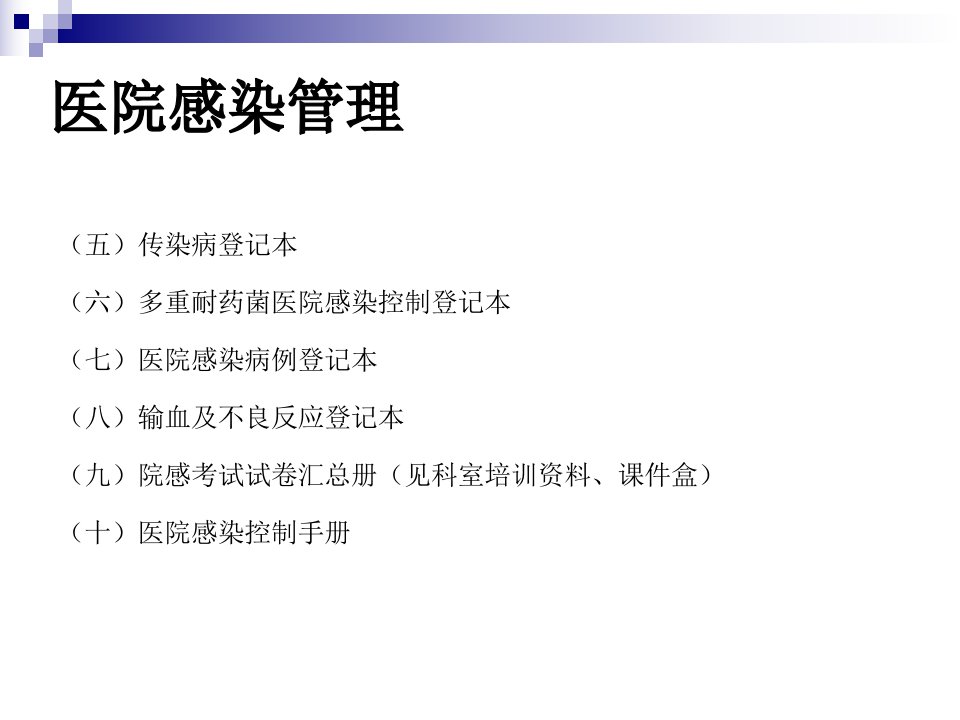 医院感染管理

（五）传染病登记本

（六）多重耐药菌医院感染控制登记本

（七）医院感染病例登记本

（八）输血及不良反应登记本

（九）院感考试试卷汇总册（见科室培训资料、课件盒）

（十）医院感染控制手册